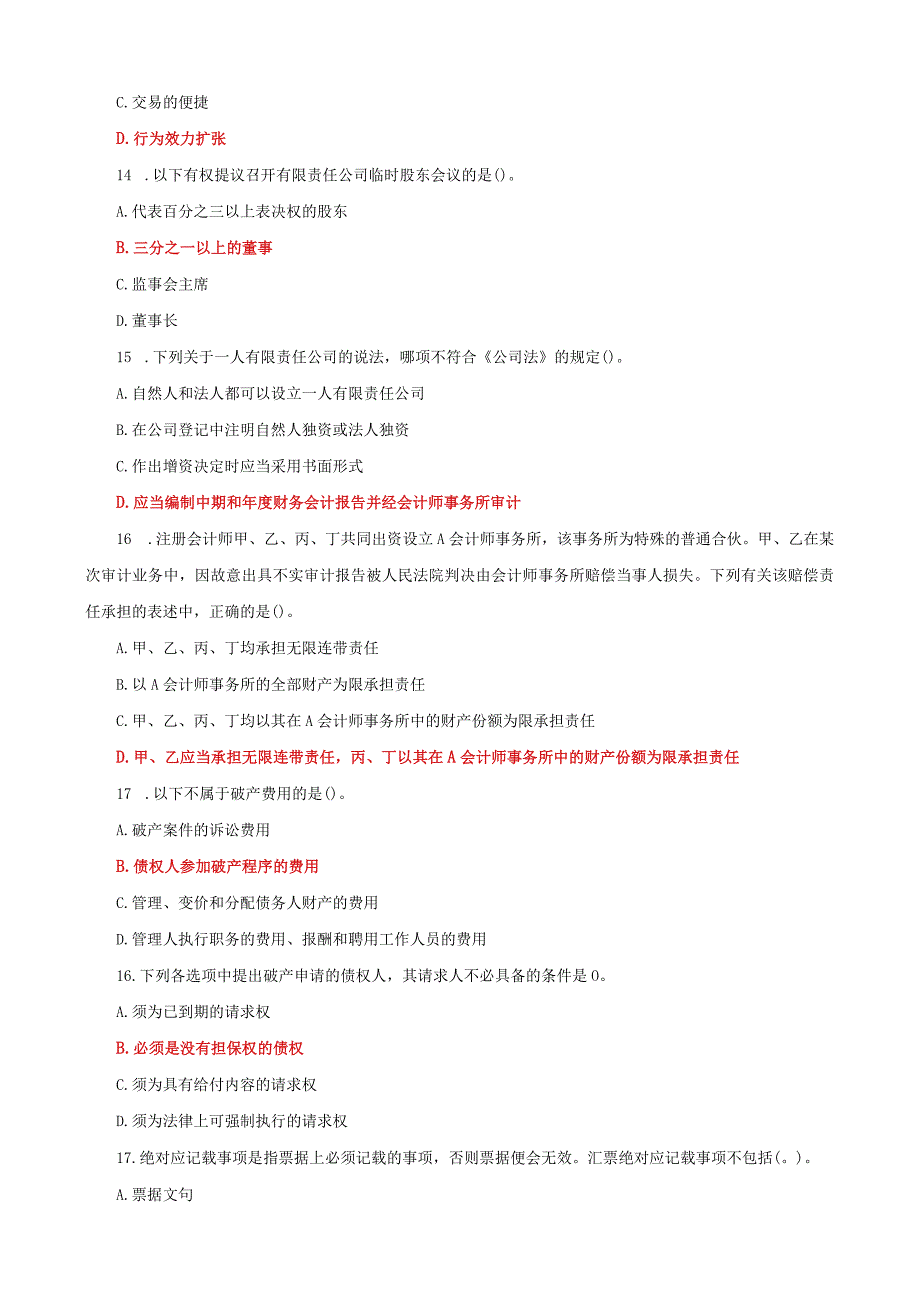 C. 交易的便捷

D. 行为效力扩张

14 . 以下有权提议召开有限责任公司临时股东会议的是()。

A. 代表百分之三以上表决权的股东

B. 三分之一以上的董事

C. 监事会主席

D. 董事长

15 . 下列关于一人有限责任公司的说法，哪项不符合《公司法》的规定()。

A. 自然人和法人都可以设立一人有限责任公司

B. 在公司登记中注明自然人独资或法人独资

C. 作出增资决定时应当采用书面形式

D. 应当编制中期和年度财务会计报告并经会计师事务所审计

16 . 注册会计师甲、乙、丙、丁共同出资设立A会计师事务所，该事务所为特殊的普通合伙。甲、乙在某次审计业务中，因故意出具不实审计报告被人民法院判决由会计师事务所赔偿当事人损失。下列有关该赔偿责任承担的表述中，正确的是()。

A. 甲、乙、丙、丁均承担无限连带责任

B. 以A会计师事务所的全部财产为限承担责任

C. 甲、乙、丙、丁均以其在A会计师事务所中的财产份额为限承担责任

D. 甲、乙应当承担无限连带责任，丙、丁以其在A会计师事务所中的财产份额为限承担责任

17 . 以下不属于破产费用的是()。

A. 破产案件的诉讼费用

B. 债权人参加破产程序的费用

C. 管理、变价和分配债务人财产的费用

D. 管理人执行职务的费用、报酬和聘用工作人员的费用

16. 下列各选项中提出破产申请的债权人，其请求人不必具备的条件是0。

A. 须为已到期的请求权

B. 必须是没有担保权的债权

C. 须为具有给付内容的请求权

D. 须为法律上可强制执行的请求权

17. 绝对应记载事项是指票据上必须记载的事项，否则票据便会无效。汇票绝对应记载事项不包括(。)。

A. 票据文句